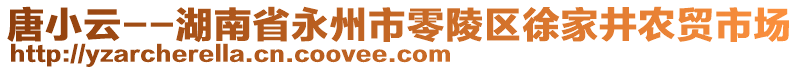 唐小云--湖南省永州市零陵区徐家井农贸市场
http://yzarcherella.cn.coovee.com